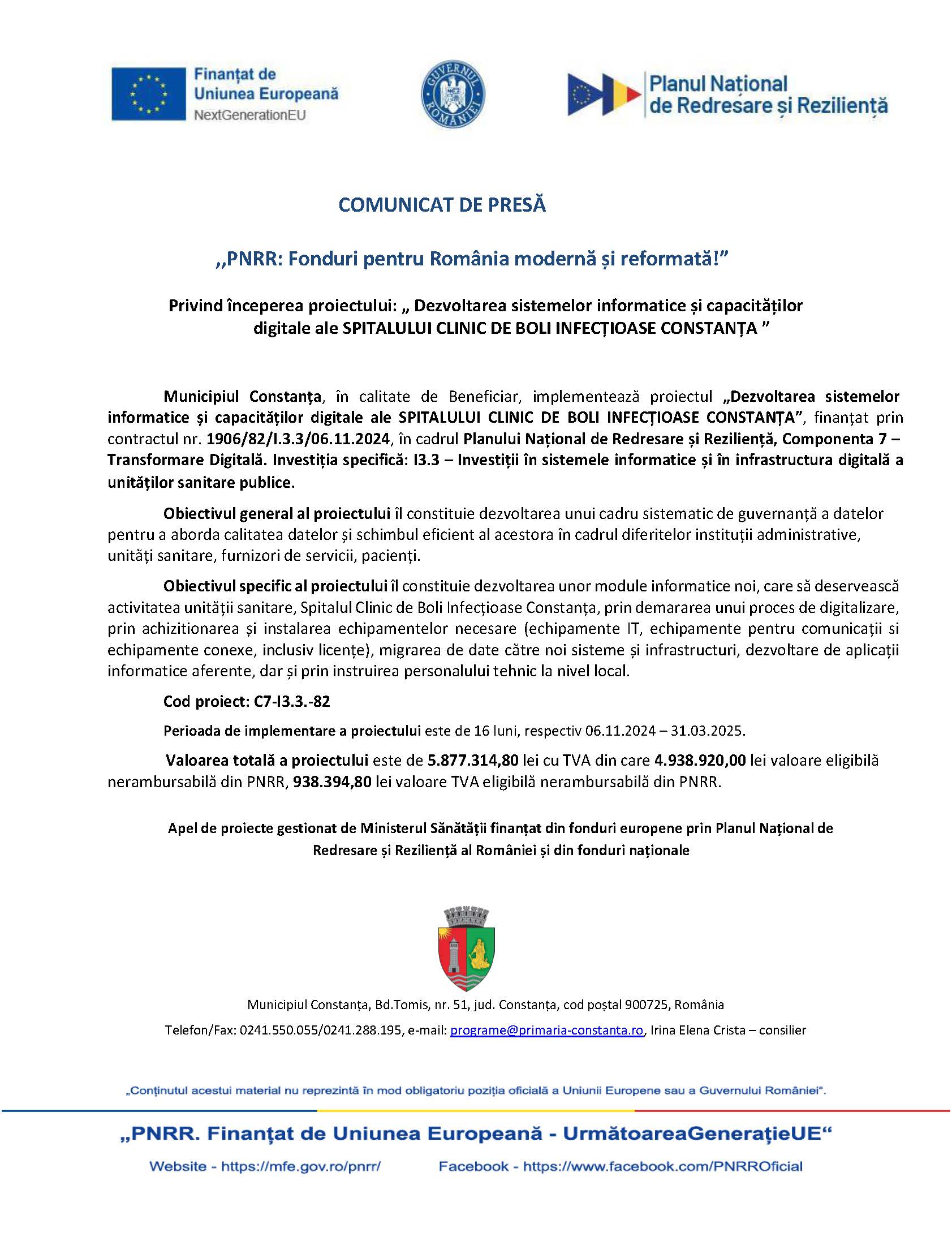 Finanțat de Uniunea Europeană
NextGenerationEU

GUVERNUL ROMÂNIEI

Planul Național de Redresare și Reziliență

COMUNICAT DE PRESĂ

,,PNRR: Fonduri pentru România modernă și reformată!”

Privind începerea proiectului: „ Dezvoltarea sistemelor informatice și capacităților digitale ale SPITALULUI CLINIC DE BOLI INFECȚIOASE CONSTANȚA ”

Municipiul Constanța, în calitate de Beneficiar, implementează proiectul „Dezvoltarea sistemelor informatice și capacităților digitale ale SPITALULUI CLINIC DE BOLI INFECȚIOASE CONSTANȚA”, finanțat prin contractul nr. 1906/82/I.3.3/06.11.2024, în cadrul Planului Național de Redresare și Reziliență, Componenta 7 – Transformare Digitală. Investiția specifică: I3.3 – Investiții în sistemele informatice și în infrastructura digitală a unităților sanitare publice.

Obiectivul general al proiectului îl constituie dezvoltarea unui cadru sistematic de guvernanță a datelor pentru a aborda calitatea datelor și schimbul eficient al acestora în cadrul diferitelor instituții administrative, unități sanitare, furnizori de servicii, pacienți.

Obiectivul specific al proiectului îl constituie dezvoltarea unor module informatice noi, care să deservească activitatea unității sanitare, Spitalul Clinic de Boli Infecțioase Constanța, prin demararea unui proces de digitalizare, prin achizitionarea și instalarea echipamentelor necesare (echipamente IT, echipamente pentru comunicații si echipamente conexe, inclusiv licențe), migrarea de date către noi sisteme și infrastructuri, dezvoltare de aplicații informatice aferente, dar și prin instruirea personalului tehnic la nivel local.

Cod proiect: C7-I3.3.-82

Perioada de implementare a proiectului este de 16 luni, respectiv 06.11.2024 – 31.03.2025.

Valoarea totală a proiectului este de 5.877.314,80 lei cu TVA din care 4.938.920,00 lei valoare eligibilă nerambursabilă din PNRR, 938.394,80 lei valoare TVA eligibilă nerambursabilă din PNRR.

Apel de proiecte gestionat de Ministerul Sănătății finanțat din fonduri europene prin Planul Național de Redresare și Reziliență al României și din fonduri naționale

Municipiul Constanța, Bd.Tomis, nr. 51, jud. Constanța, cod poștal 900725, România

Telefon/Fax: 0241.550.055/0241.288.195, e-mail: programe@primaria-constanta.ro, Irina Elena Crista – consilier

„Conținutul acestui material nu reprezintă în mod obligatoriu poziția oficială a Uniunii Europene sau a Guvernului României“.

„PNRR. Finanțat de Uniunea Europeană - UrmătoareaGenerațieUE“

Website - https://mfe.gov.ro/pnrr/ Facebook - https://www.facebook.com/PNRROficial